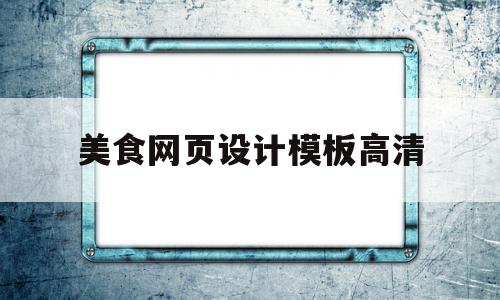 美食网页设计模板高清